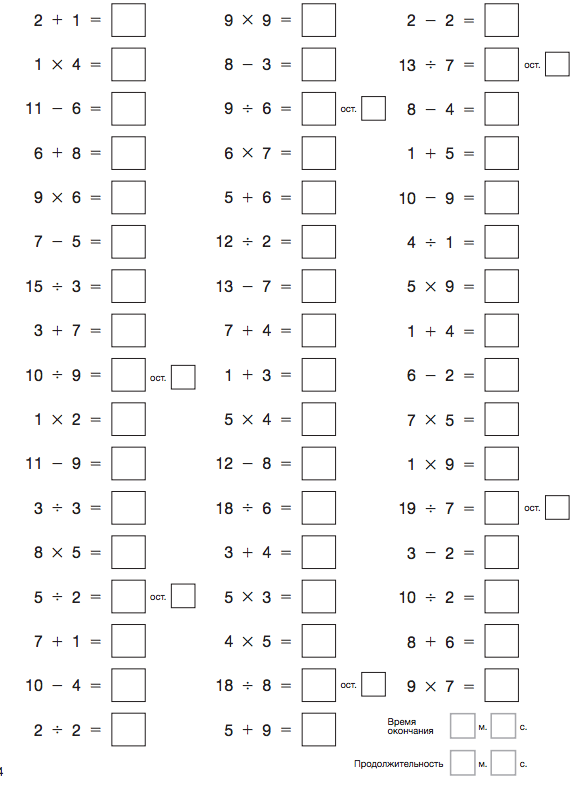 $2 + 1 =$ 
$1 \times 4 =$ 
$11 - 6 =$ 
$6 + 8 =$ 
$9 \times 6 =$ 
$7 - 5 =$ 
$15 \div 3 =$ 
$3 + 7 =$ 
$10 \div 9 =$ ост.
$1 \times 2 =$ 
$11 - 9 =$ 
$3 \div 3 =$ 
$8 \times 5 =$ 
$5 \div 2 =$ ост.
$7 + 1 =$ 
$10 - 4 =$ 
$2 \div 2 =$ 

$9 \times 9 =$ 
$8 - 3 =$ 
$9 \div 6 =$ ост.
$6 \times 7 =$ 
$5 + 6 =$ 
$12 \div 2 =$ 
$13 - 7 =$ 
$7 + 4 =$ 
$1 + 3 =$ 
$5 \times 4 =$ 
$12 - 8 =$ 
$18 \div 6 =$ 
$3 + 4 =$ 
$5 \times 3 =$ 
$4 \times 5 =$ 
$18 \div 8 =$ ост.
$5 + 9 =$ 

$2 - 2 =$ 
$13 \div 7 =$ ост.
$8 - 4 =$ 
$1 + 5 =$ 
$10 - 9 =$ 
$4 \div 1 =$ 
$5 \times 9 =$ 
$1 + 4 =$ 
$6 - 2 =$ 
$7 \times 5 =$ 
$1 \times 9 =$ 
$19 \div 7 =$ ост.
$3 - 2 =$ 
$10 \div 2 =$ 
$8 + 6 =$ 
$9 \times 7 =$ 

Время окончания м. с.

Продолжительность м. с.

4